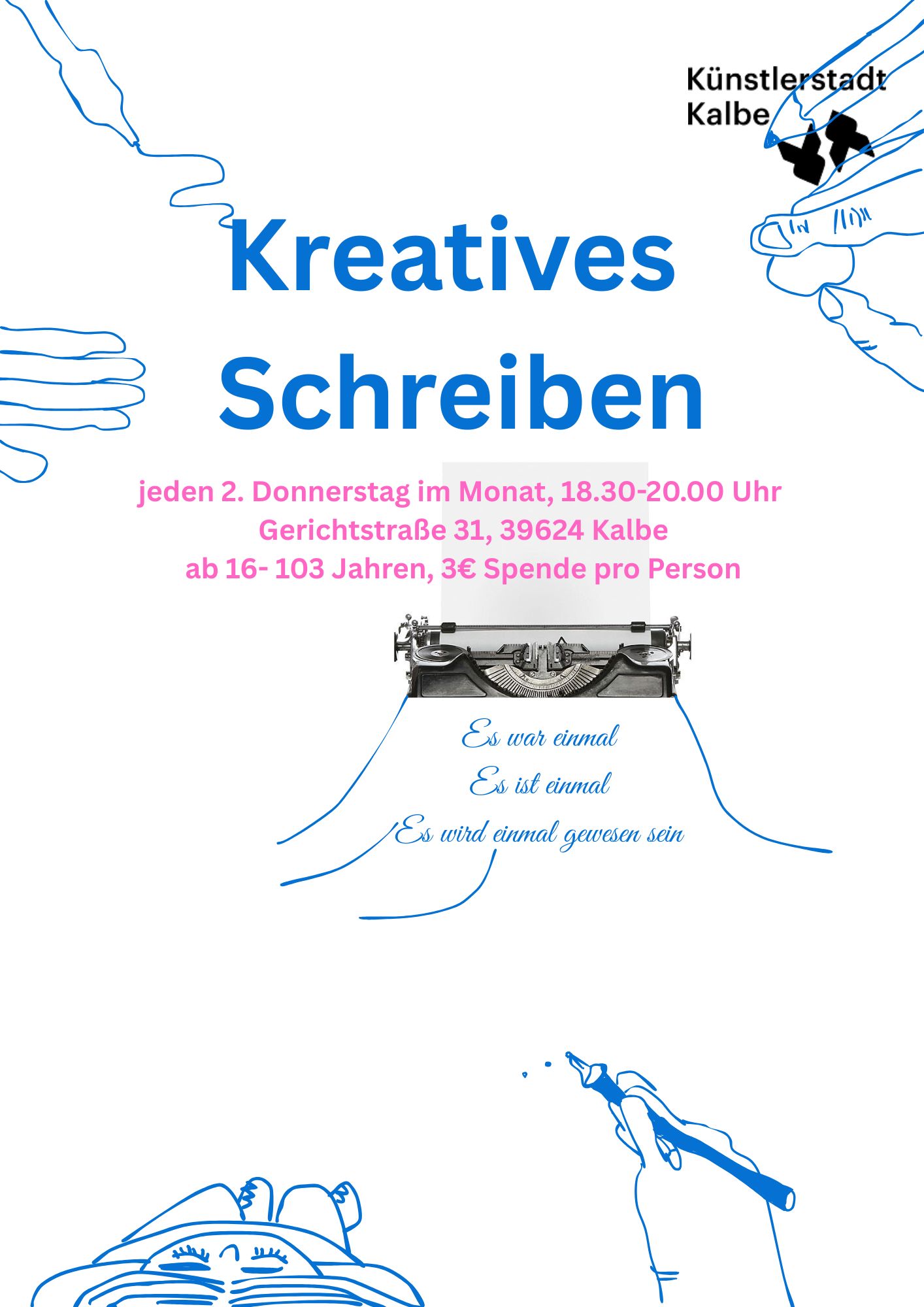 Künstlerstadt Kalbe

Kreatives Schreiben

jeden 2. Donnerstag im Monat, 18.30-20.00 Uhr
Gerichtstraße 31, 39624 Kalbe
ab 16- 103 Jahren, 3€ Spende pro Person

Es war einmal
Es ist einmal
Es wird einmal gewesen sein